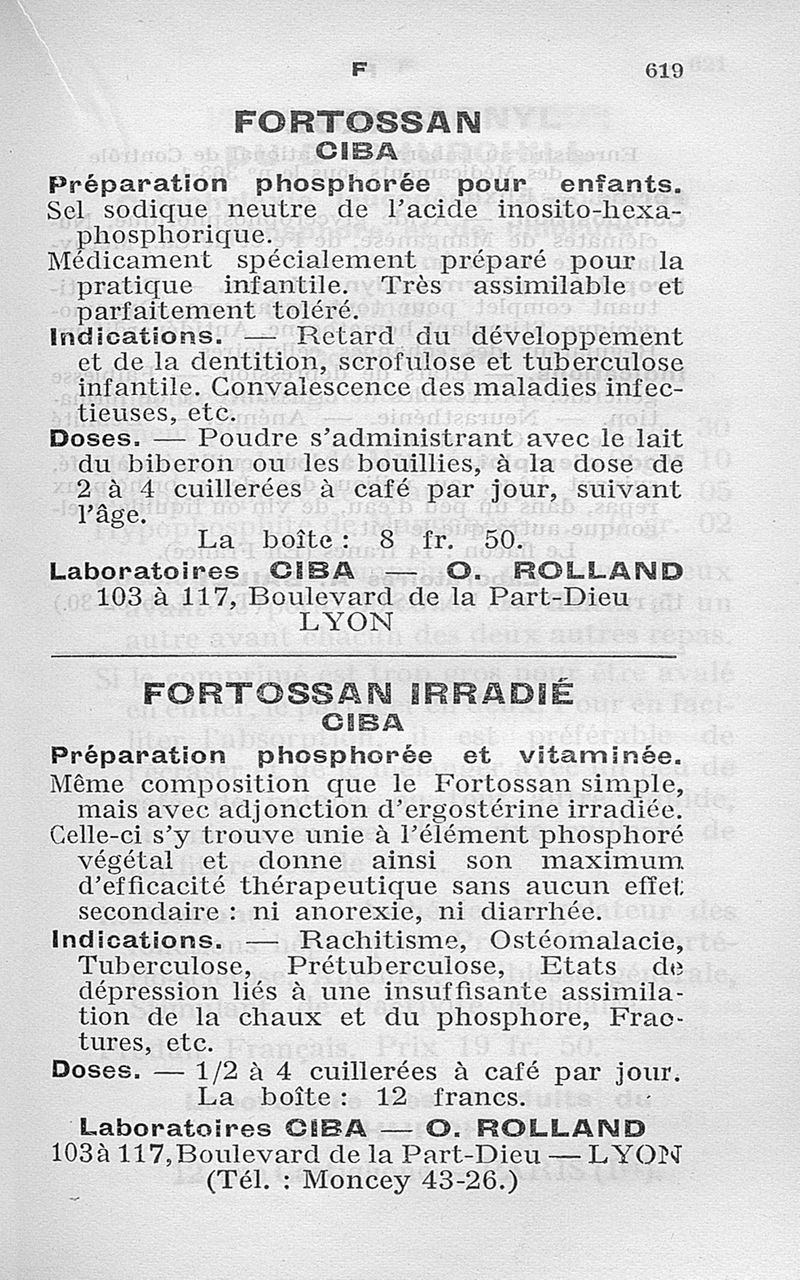 F 619

FORTOSSAN
CIBA

Préparation phosphorée pour enfants.
Sel sodique neutre de l'acide inosito-hexaphosphorique.
Médicament spécialement préparé pour la pratique infantile. Très assimilable et parfaitement toléré.
Indications. — Retard du développement et de la dentition, scrofulose et tuberculose infantile. Convalescence des maladies infectieuses, etc.
Doses. — Poudre s'administrant avec le lait du biberon ou les bouillies, à la dose de 2 à 4 cuillerées à café par jour, suivant l'âge.
La boîte : 8 fr. 50.
Laboratoires CIBA — O. ROLLAND
103 à 117, Boulevard de la Part-Dieu
LYON

FORTOSSAN IRRADIÉ
CIBA

Préparation phosphorée et vitaminée.
Même composition que le Fortossan simple, mais avec adjonction d'ergostérine irradiée.
Celle-ci s'y trouve unie à l'élément phosphoré végétal et donne ainsi son maximum d'efficacité thérapeutique sans aucun effet secondaire : ni anorexie, ni diarrhée.
Indications. — Rachitisme, Ostéomalacie, Tuberculose, Prétuberculose, Etats de dépression liés à une insuffisante assimilation de la chaux et du phosphore, Fractures, etc.
Doses. — 1/2 à 4 cuillerées à café par jour.
La boîte : 12 francs.
Laboratoires CIBA — O. ROLLAND
103 à 117, Boulevard de la Part-Dieu — LYON
(Tél. : Moncey 43-26.)